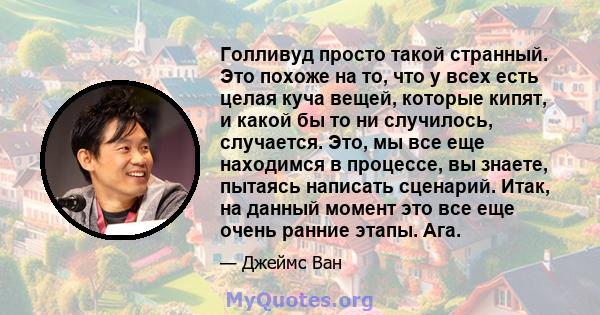 Голливуд просто такой странный. Это похоже на то, что у всех есть целая куча вещей, которые кипят, и какой бы то ни случилось, случается. Это, мы все еще находимся в процессе, вы знаете, пытаясь написать сценарий. Итак, на данный момент это все еще очень ранние этапы. Ага.

— Джеймс Ван

MyQuotes.org